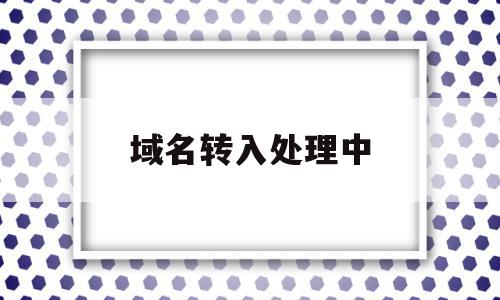 域名转入处理中